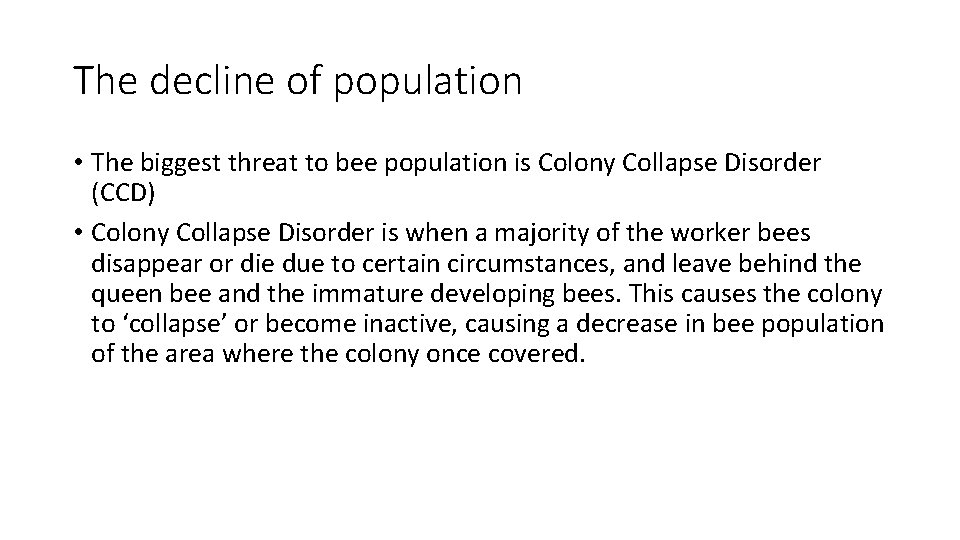 The decline of population

• The biggest threat to bee population is Colony Collapse Disorder (CCD)

• Colony Collapse Disorder is when a majority of the worker bees disappear or die due to certain circumstances, and leave behind the queen bee and the immature developing bees. This causes the colony to ‘collapse’ or become inactive, causing a decrease in bee population of the area where the colony once covered.